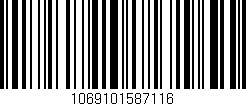 1069101587116